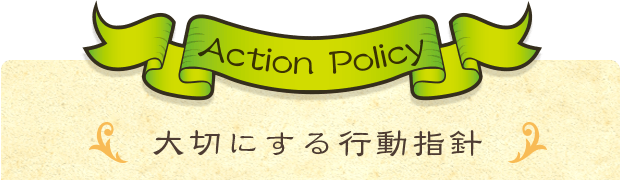 Action Policy

大切にする行動指針